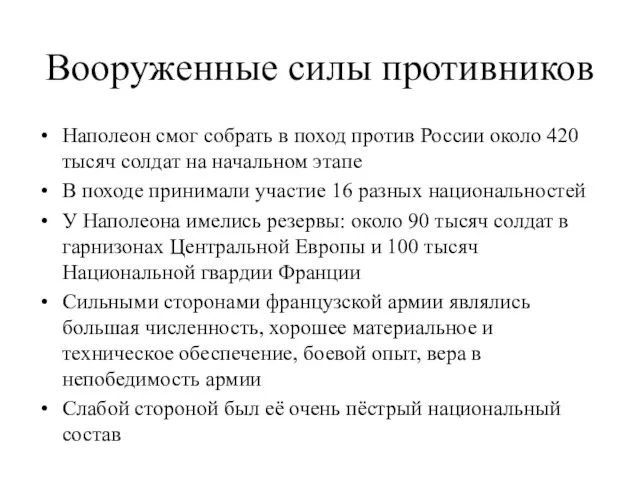 Вооруженные силы противников

• Наполеон смог собрать в поход против России около 420 тысяч солдат на начальном этапе
• В походе принимали участие 16 разных национальностей
• У Наполеона имелись резервы: около 90 тысяч солдат в гарнизонах Центральной Европы и 100 тысяч Национальной гвардии Франции
• Сильными сторонами французской армии являлись большая численность, хорошее материальное и техническое обеспечение, боевой опыт, вера в непобедимость армии
• Слабой стороной был её очень пёстрый национальный состав